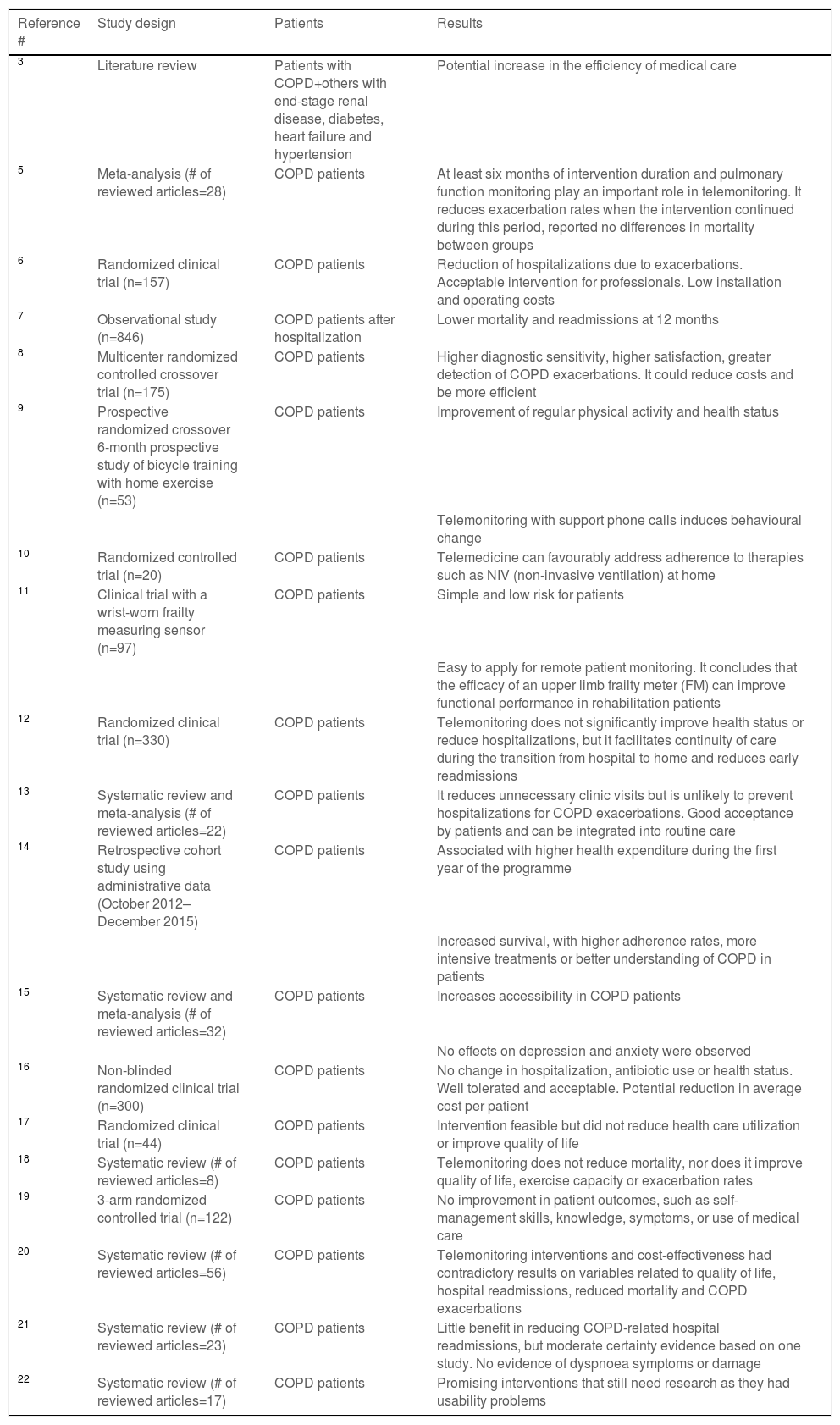 | Reference # | Study design | Patients | Results |
|---|---|---|---|
| 3 | Literature review | Patients with COPD+others with end-stage renal disease, diabetes, heart failure and hypertension | Potential increase in the efficiency of medical care |
| 5 | Meta-analysis (# of reviewed articles=28) | COPD patients | At least six months of intervention duration and pulmonary function monitoring play an important role in telemonitoring. It reduces exacerbation rates when the intervention continued during this period, reported no differences in mortality between groups |
| 6 | Randomized clinical trial (n=157) | COPD patients | Reduction of hospitalizations due to exacerbations. Acceptable intervention for professionals. Low installation and operating costs |
| 7 | Observational study (n=846) | COPD patients after hospitalization | Lower mortality and readmissions at 12 months |
| 8 | Multicenter randomized controlled crossover trial (n=175) | COPD patients | Higher diagnostic sensitivity, higher satisfaction, greater detection of COPD exacerbations. It could reduce costs and be more efficient |
| 9 | Prospective randomized crossover 6-month prospective study of bicycle training with home exercise (n=53) | COPD patients | Improvement of regular physical activity and health status |
| | | | Telemonitoring with support phone calls induces behavioural change |
| 10 | Randomized controlled trial (n=20) | COPD patients | Telemedicine can favourably address adherence to therapies such as NIV (non-invasive ventilation) at home |
| 11 | Clinical trial with a wrist-worn frailty measuring sensor (n=97) | COPD patients | Simple and low risk for patients |
| | | | Easy to apply for remote patient monitoring. It concludes that the efficacy of an upper limb frailty meter (FM) can improve functional performance in rehabilitation patients |
| 12 | Randomized clinical trial (n=330) | COPD patients | Telemonitoring does not significantly improve health status or reduce hospitalizations, but it facilitates continuity of care during the transition from hospital to home and reduces early readmissions |
| 13 | Systematic review and meta-analysis (# of reviewed articles=22) | COPD patients | It reduces unnecessary clinic visits but is unlikely to prevent hospitalizations for COPD exacerbations. Good acceptance by patients and can be integrated into routine care |
| 14 | Retrospective cohort study using administrative data (October 2012–December 2015) | COPD patients | Associated with higher health expenditure during the first year of the programme |
| | | | Increased survival, with higher adherence rates, more intensive treatments or better understanding of COPD in patients |
| 15 | Systematic review and meta-analysis (# of reviewed articles=32) | COPD patients | Increases accessibility in COPD patients |
| | | | No effects on depression and anxiety were observed |
| 16 | Non-blinded randomized clinical trial (n=300) | COPD patients | No change in hospitalization, antibiotic use or health status. Well tolerated and acceptable. Potential reduction in average cost per patient |
| 17 | Randomized clinical trial (n=44) | COPD patients | Intervention feasible but did not reduce health care utilization or improve quality of life |
| 18 | Systematic review (# of reviewed articles=8) | COPD patients | Telemonitoring does not reduce mortality, nor does it improve quality of life, exercise capacity or exacerbation rates |
| 19 | 3-arm randomized controlled trial (n=122) | COPD patients | No improvement in patient outcomes, such as self-management skills, knowledge, symptoms, or use of medical care |
| 20 | Systematic review (# of reviewed articles=56) | COPD patients | Telemonitoring interventions and cost-effectiveness had contradictory results on variables related to quality of life, hospital readmissions, reduced mortality and COPD exacerbations |
| 21 | Systematic review (# of reviewed articles=23) | COPD patients | Little benefit in reducing COPD-related hospital readmissions, but moderate certainty evidence based on one study. No evidence of dyspnoea symptoms or damage |
| 22 | Systematic review (# of reviewed articles=17) | COPD patients | Promising interventions that still need research as they had usability problems |